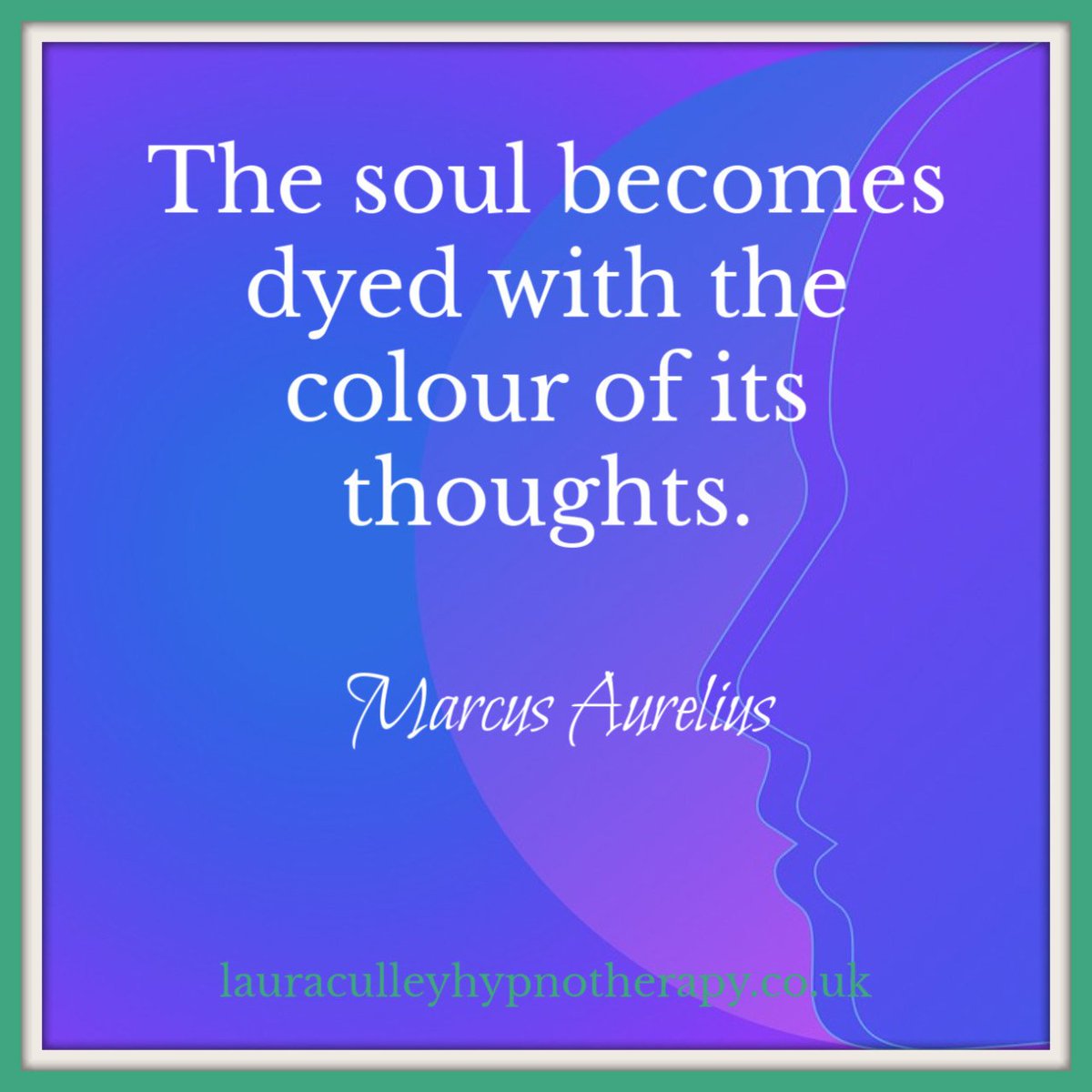 The soul becomes dyed with the colour of its thoughts.

Marcus Aurelius

lauraculleyhypnotherapy.co.uk